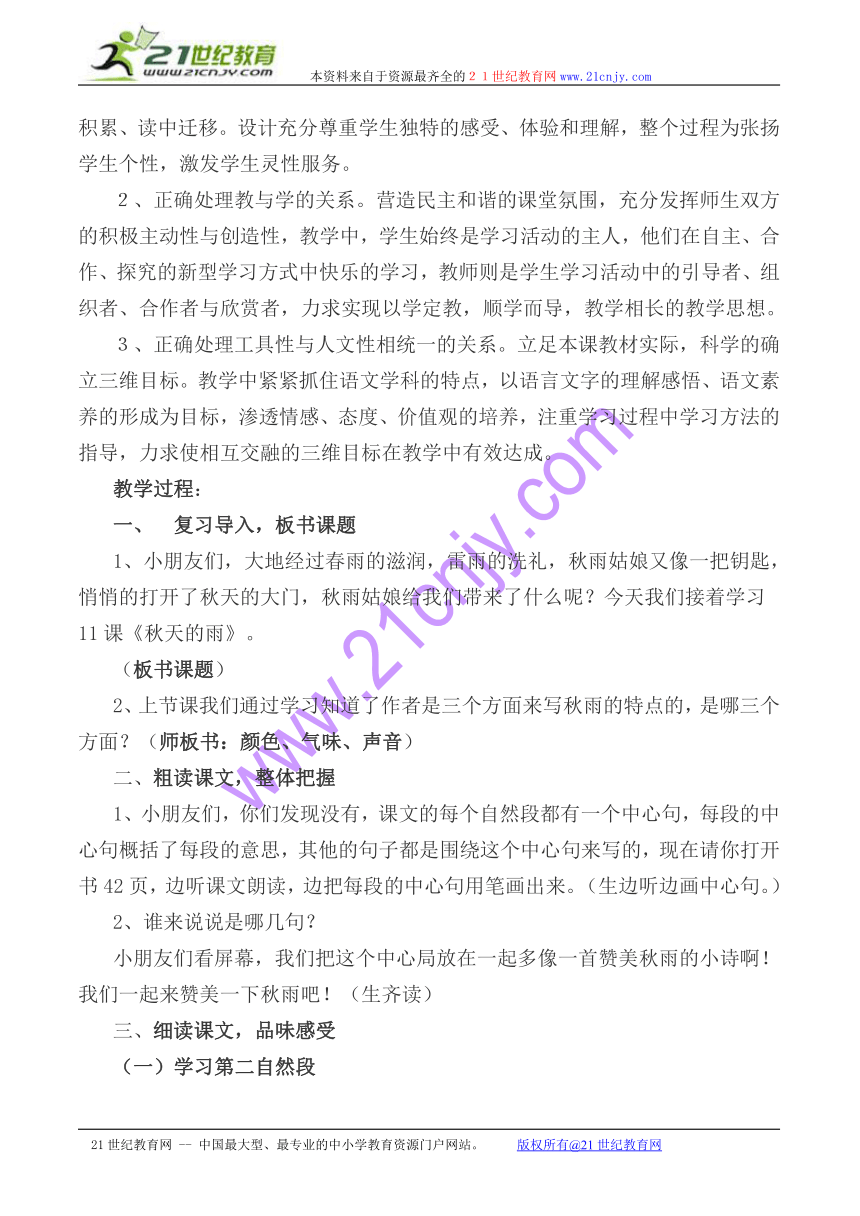 21世纪教育
www.21cnjy.com
本资料来自于资源最齐全的２１世纪教育网 www.21cnjy.com

积累、读中迁移。设计充分尊重学生独特的感受、体验和理解，整个过程为张扬学生个性，激发学生灵性服务。

２、正确处理教与学的关系。营造民主和谐的课堂氛围，充分发挥师生双方的积极主动性与创造性，教学中，学生始终是学习活动的主人，他们在自主、合作、探究的新型学习方式中快乐的学习，教师则是学生学习活动中的引导者、组织者、合作者与欣赏者，力求实现以学定教，顺学而导，教学相长的教学思想。

３、正确处理工具性与人文性相统一的关系。立足本课教材实际，科学的确立三维目标。教学中紧紧抓住语文学科的特点，以语言文字的理解感悟、语文素养的形成为目标，渗透情感、态度、价值观的培养，注重学习过程中学习方法的指导，力求使相互交融的三维目标在教学中有效达成。

教学过程：

一、　复习导入，板书课题

1、小朋友们，大地经过春雨的滋润，雷雨的洗礼，秋雨姑娘又像一把钥匙，悄悄的打开了秋天的大门，秋雨姑娘给我们带来了什么呢？今天我们接着学习11课《秋天的雨》。

（板书课题）

2、上节课我们通过学习知道了作者是三个方面来写秋雨的特点的，是哪三个方面？（师板书：颜色、气味、声音）

二、粗读课文，整体把握

1、小朋友们，你们发现没有，课文的每个自然段都有一个中心句，每段的中心句概括了每段的意思，其他的句子都是围绕这个中心句来写的，现在请你打开书42页，边听课文朗读，边把每段的中心句用笔画出来。（生边听边画中心句。）

2、谁来说说是哪几句？

小朋友们看屏幕，我们把这个中心局放在一起多像一首赞美秋雨的小诗啊！我们一起来赞美一下秋雨吧！（生齐读）

三、细读课文，品味感受

（一）学习第二自然段

www.21cnjy.com

21世纪教育网 -- 中国最大型、最专业的中小学教育资源门户网站。　版权所有@21世纪教育网